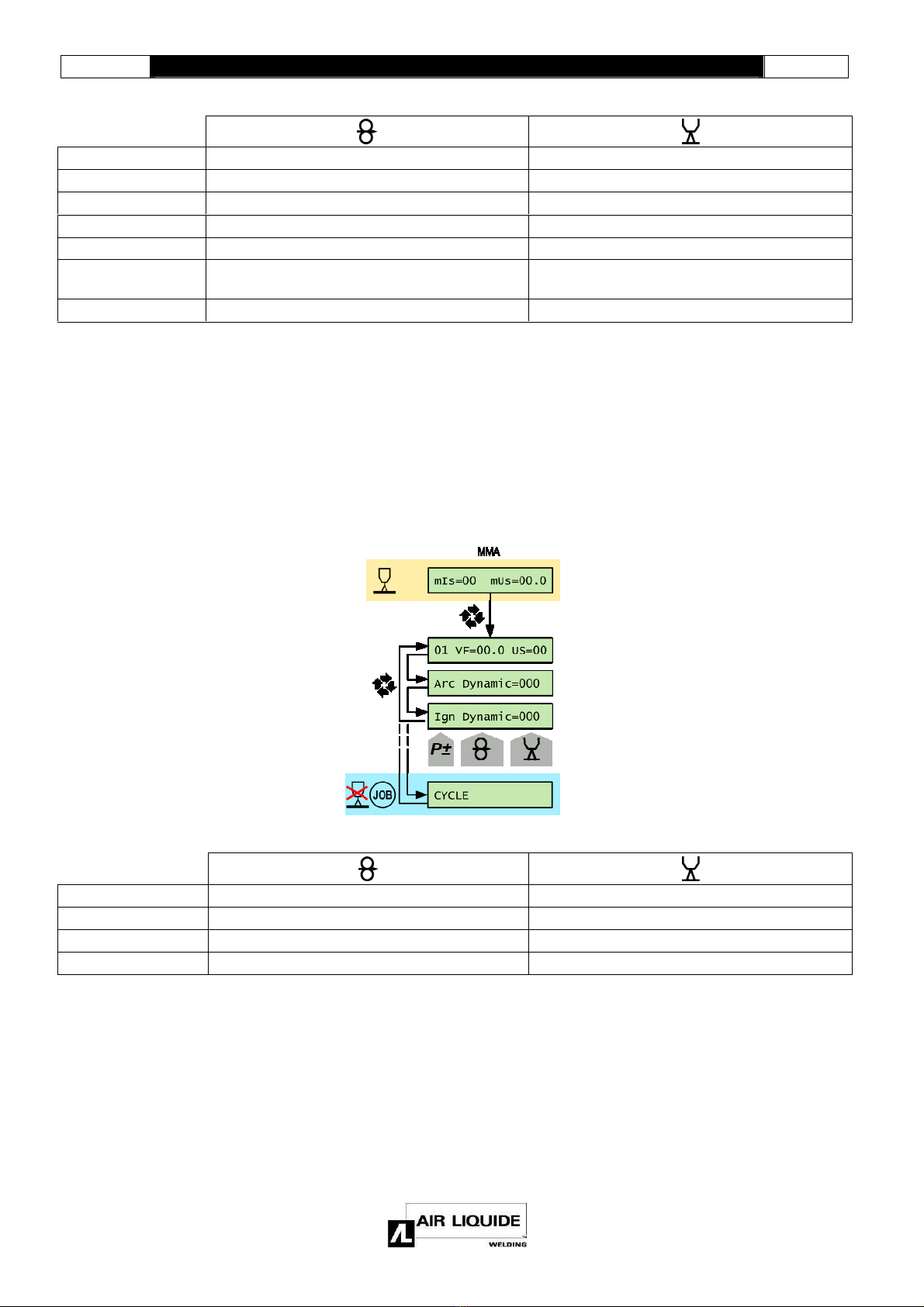 MMA

mIs=00 mUs=00.0

01 VF=00.0 US=00

Arc Dynamic=000

Ign Dynamic=000

P±

JOB

CYCLE

AIR LIQUIDE
WELDING